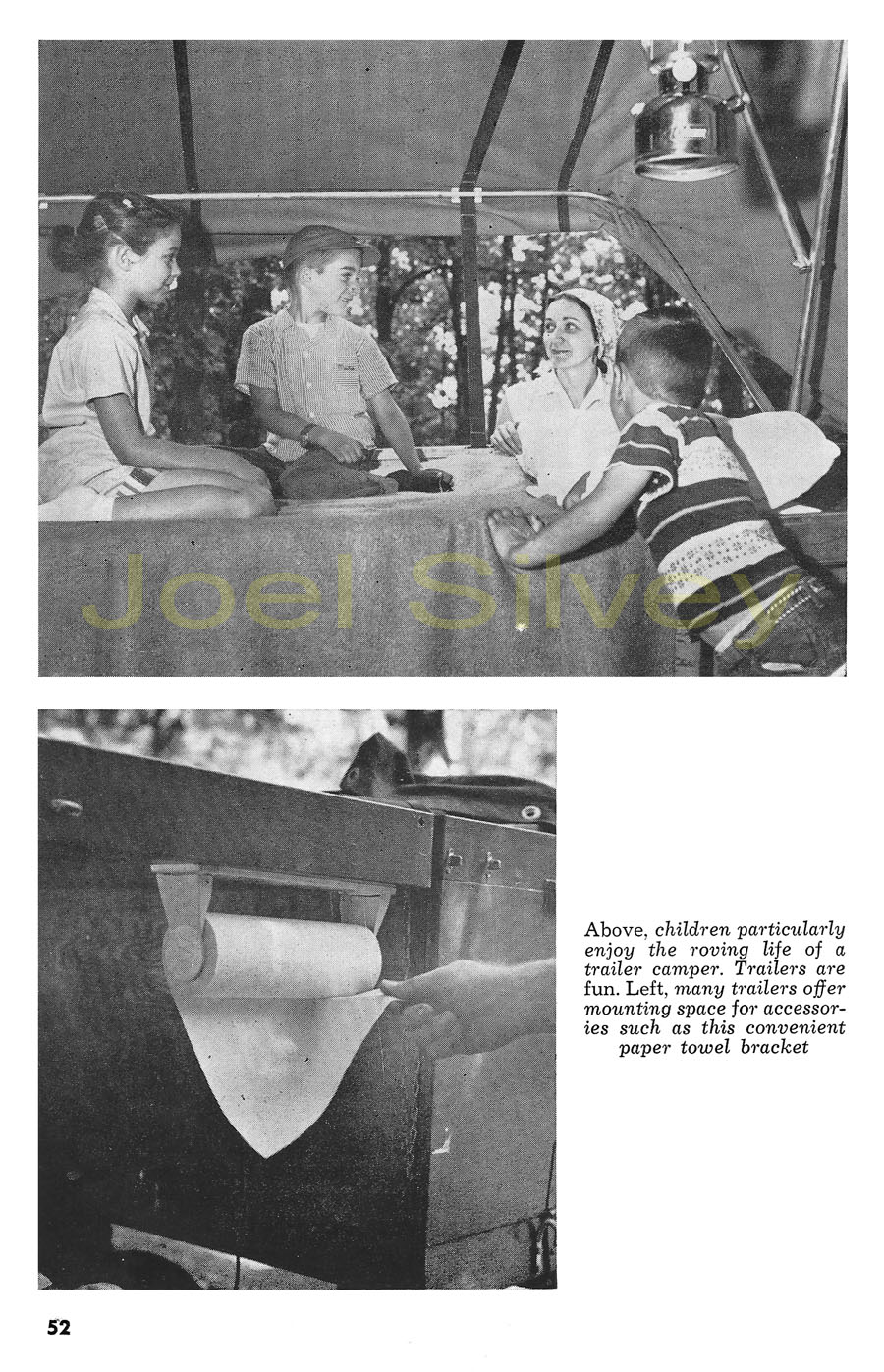 Joel Silvey

Above, children particularly enjoy the roving life of a trailer camper. Trailers are fun. Left, many trailers offer mounting space for accessories such as this convenient paper towel bracket

52